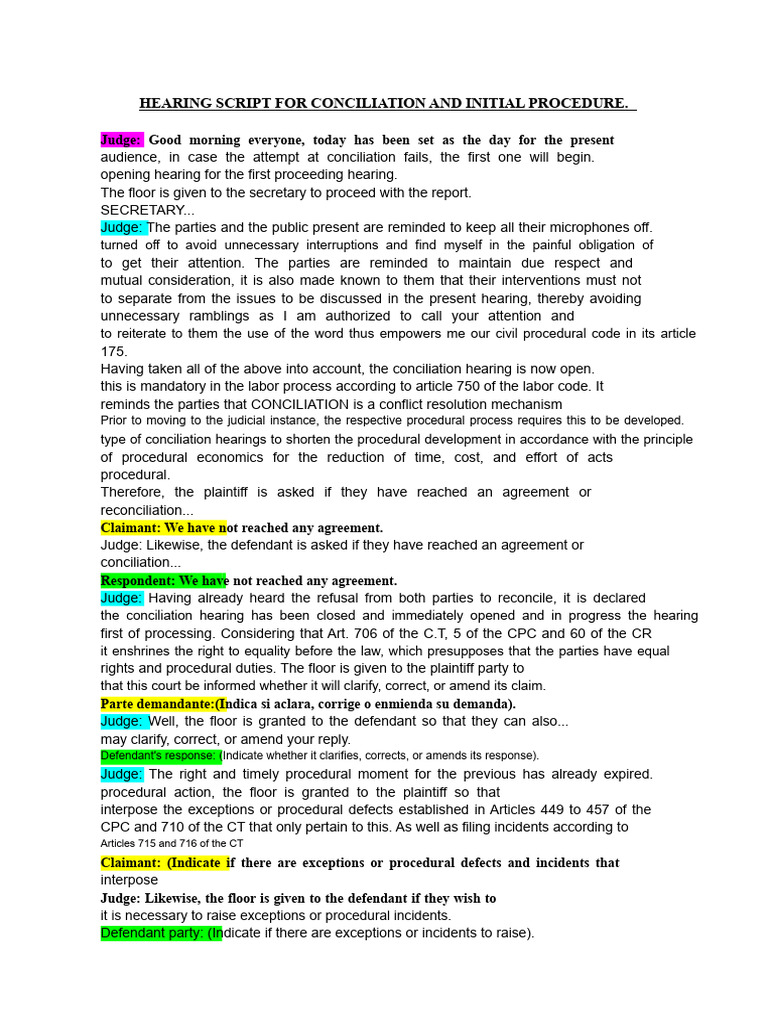 HEARING SCRIPT FOR CONCILIATION AND INITIAL PROCEDURE.

Judge: Good morning everyone, today has been set as the day for the present audience, in case the attempt at conciliation fails, the first one will begin. opening hearing for the first proceeding hearing.
The floor is given to the secretary to proceed with the report.
SECRETARY...
Judge: The parties and the public present are reminded to keep all their microphones off. turned off to avoid unnecessary interruptions and find myself in the painful obligation of to get their attention. The parties are reminded to maintain due respect and mutual consideration, it is also made known to them that their interventions must not to separate from the issues to be discussed in the present hearing, thereby avoiding unnecessary ramblings as I am authorized to call your attention and to reiterate to them the use of the word thus empowers me our civil procedural code in its article 175.
Having taken all of the above into account, the conciliation hearing is now open. this is mandatory in the labor process according to article 750 of the labor code. It reminds the parties that CONCILIATION is a conflict resolution mechanism
Prior to moving to the judicial instance, the respective procedural process requires this to be developed. type of conciliation hearings to shorten the procedural development in accordance with the principle of procedural economics for the reduction of time, cost, and effort of acts procedural.
Therefore, the plaintiff is asked if they have reached an agreement or reconciliation...
Claimant: We have not reached any agreement.
Judge: Likewise, the defendant is asked if they have reached an agreement or conciliation...
Respondent: We have not reached any agreement.
Judge: Having already heard the refusal from both parties to reconcile, it is declared the conciliation hearing has been closed and immediately opened and in progress the hearing first of processing. Considering that Art. 706 of the C.T, 5 of the CPC and 60 of the CR it enshrines the right to equality before the law, which presupposes that the parties have equal rights and procedural duties. The floor is given to the plaintiff party to that this court be informed whether it will clarify, correct, or amend its claim.
Parte demandante:(Indica si aclara, corrige o enmienda su demanda).
Judge: Well, the floor is granted to the defendant so that they can also... may clarify, correct, or amend your reply.
Defendant's response: (Indicate whether it clarifies, corrects, or amends its response).
Judge: The right and timely procedural moment for the previous has already expired. procedural action, the floor is granted to the plaintiff so that interpose the exceptions or procedural defects established in Articles 449 to 457 of the CPC and 710 of the CT that only pertain to this. As well as filing incidents according to Articles 715 and 716 of the CT
Claimant: (Indicate if there are exceptions or procedural defects and incidents that interpose
Judge: Likewise, the floor is given to the defendant if they wish to it is necessary to raise exceptions or procedural incidents.
Defendant party: (Indicate if there are exceptions or incidents to raise).